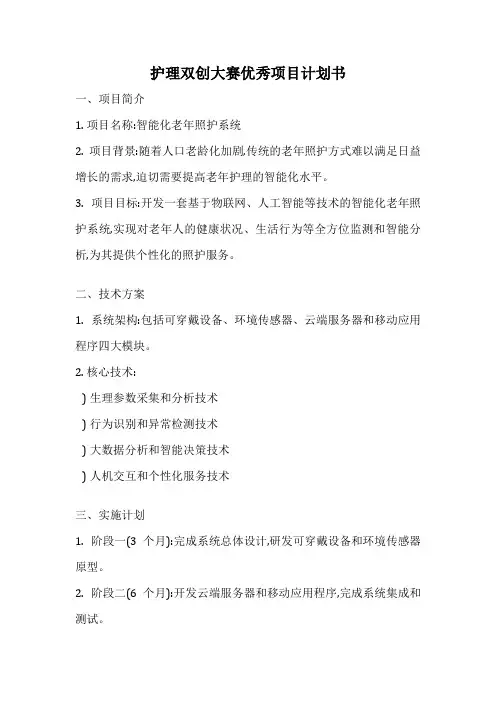 护理双创大赛优秀项目计划书

一、项目简介

1. 项目名称:智能化老年照护系统

2. 项目背景:随着人口老龄化加剧,传统的老年照护方式难以满足日益增长的需求,迫切需要提高老年护理的智能化水平。

3. 项目目标:开发一套基于物联网、人工智能等技术的智能化老年照护系统,实现对老年人的健康状况、生活行为等全方位监测和智能分析,为其提供个性化的照护服务。

二、技术方案

1. 系统架构:包括可穿戴设备、环境传感器、云端服务器和移动应用程序四大模块。

2. 核心技术:

) 生理参数采集和分析技术

) 行为识别和异常检测技术

) 大数据分析和智能决策技术

) 人机交互和个性化服务技术

三、实施计划

1. 阶段一(3 个月):完成系统总体设计,研发可穿戴设备和环境传感器原型。

2. 阶段二(6 个月):开发云端服务器和移动应用程序,完成系统集成和测试。